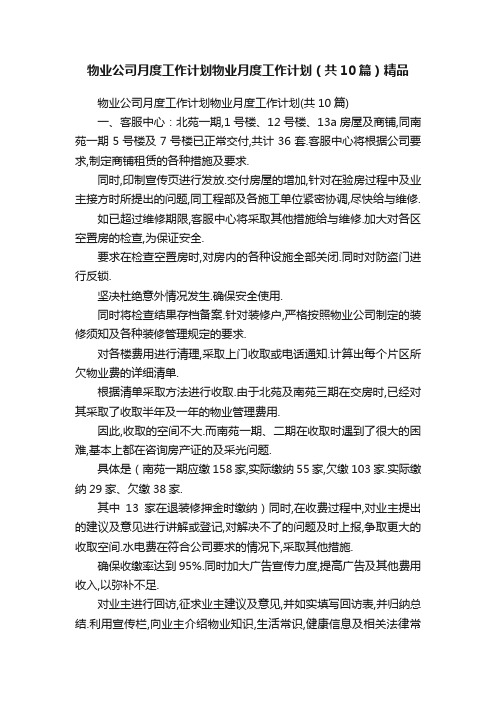 物业公司月度工作计划物业月度工作计划（共10篇）精品

物业公司月度工作计划物业月度工作计划(共10篇)

一、客服中心：北苑一期,1号楼、12号楼、13a房屋及商铺,同南苑一期5号楼及7号楼已正常交付,共计36套.客服中心将根据公司要求,制定商铺租赁的各种措施及要求.

同时,印制宣传页进行发放.交付房屋的增加,针对在验房过程中及业主接方时所提出的问题,同工程部及各施工单位紧密协调,尽快给与维修.

如已超过维修期限,客服中心将采取其他措施给与维修.加大对各区空置房的检查,为保证安全.

要求在检查空置房时,对房内的各种设施全部关闭.同时对防盗门进行反锁.

坚决杜绝意外情况发生.确保安全使用.

同时将检查结果存档备案.针对装修户,严格按照物业公司制定的装修须知及各种装修管理规定的要求.

对各楼费用进行清理,采取上门收取或电话通知.计算出每个片区所欠物业费的详细清单.

根据清单采取方法进行收取.由于北苑及南苑三期在交房时,已经对其采取了收取半年及一年的物业管理费用.

因此,收取的空间不大.而南苑一期、二期在收取时遇到了很大的困难,基本上都在咨询房产证的及采光问题.

具体是（南苑一期应缴158家,实际缴纳55家,欠缴103家.实际缴纳29家、欠缴38家.

其中 13 家在退装修押金时缴纳）同时,在收费过程中,对业主提出的建议及意见进行讲解或登记,对解决不了的问题及时上报,争取更大的收取空间.水电费在符合公司要求的情况下,采取其他措施.

确保收缴率达到95%.同时加大广告宣传力度,提高广告及其他费用收入,以弥补不足.

对业主进行回访,征求业主建议及意见,并如实填写回访表,并归纳总结.利用宣传栏,向业主介绍物业知识,生活常识,健康信息及相关法律常